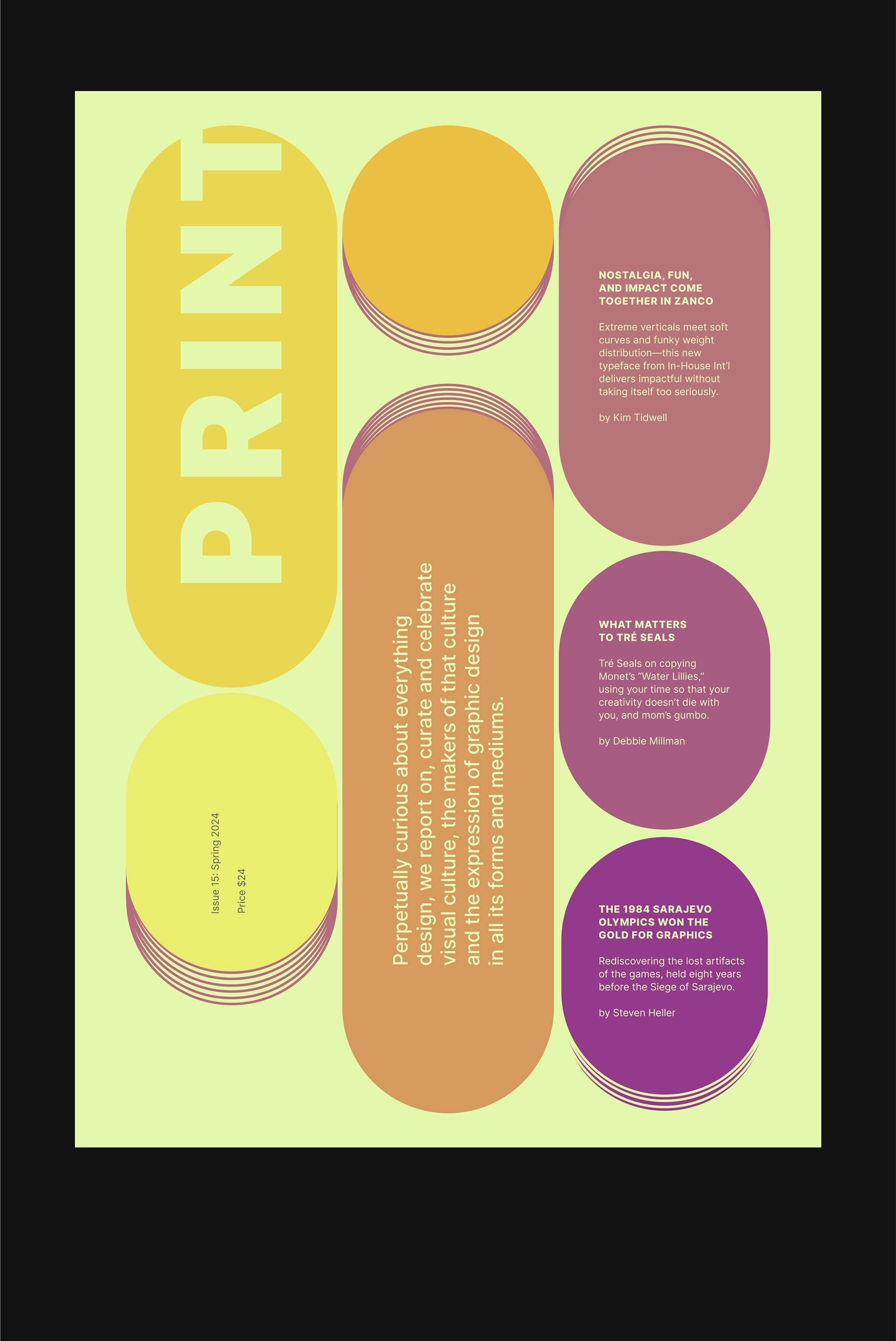 PRINT

Issue 15: Spring 2024

Price $24

Perpetually curious about everything design, we report on, curate and celebrate visual culture, the makers of that culture and the expression of graphic design in all its forms and mediums.

NOSTALGIA, FUN, AND IMPACT COME TOGETHER IN ZANCO

Extreme verticals meet soft curves and funky weight distribution—this new typeface from In-House Int'l delivers impactful without taking itself too seriously.

by Kim Tidwell

WHAT MATTERS TO TRÉ SEALS

Tré Seals on copying Monet's "Water Lillies," using your time so that your creativity doesn't die with you, and mom's gumbo.

by Debbie Millman

THE 1984 SARAJEVO OLYMPICS WON THE GOLD FOR GRAPHICS

Rediscovering the lost artifacts of the games, held eight years before the Siege of Sarajevo.

by Steven Heller